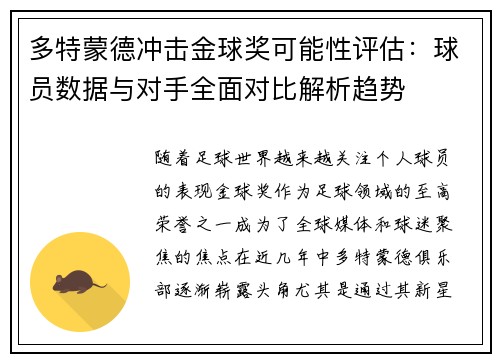 多特蒙德冲击金球奖可能性评估：球员数据与对手全面对比解析趋势

随着足球世界越来越关注个人球员的表现金球奖作为足球领域的至高荣誉之一成为了全球媒体和球迷聚焦的焦点在近几年中多特蒙德俱乐部逐渐崭露头角尤其是通过其新星